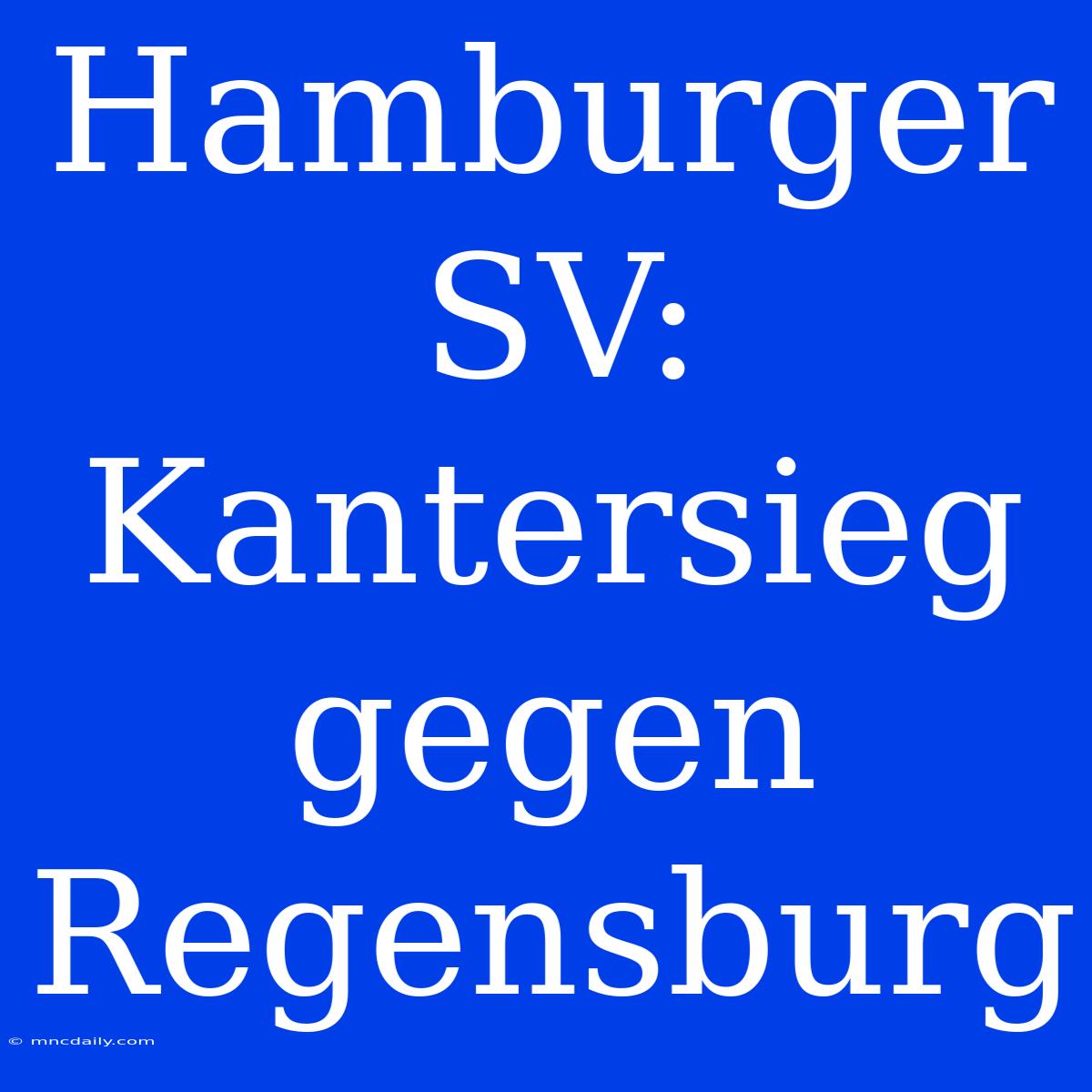 Hamburger SV: Kantersieg gegen Regensburg

© mncdaily.com